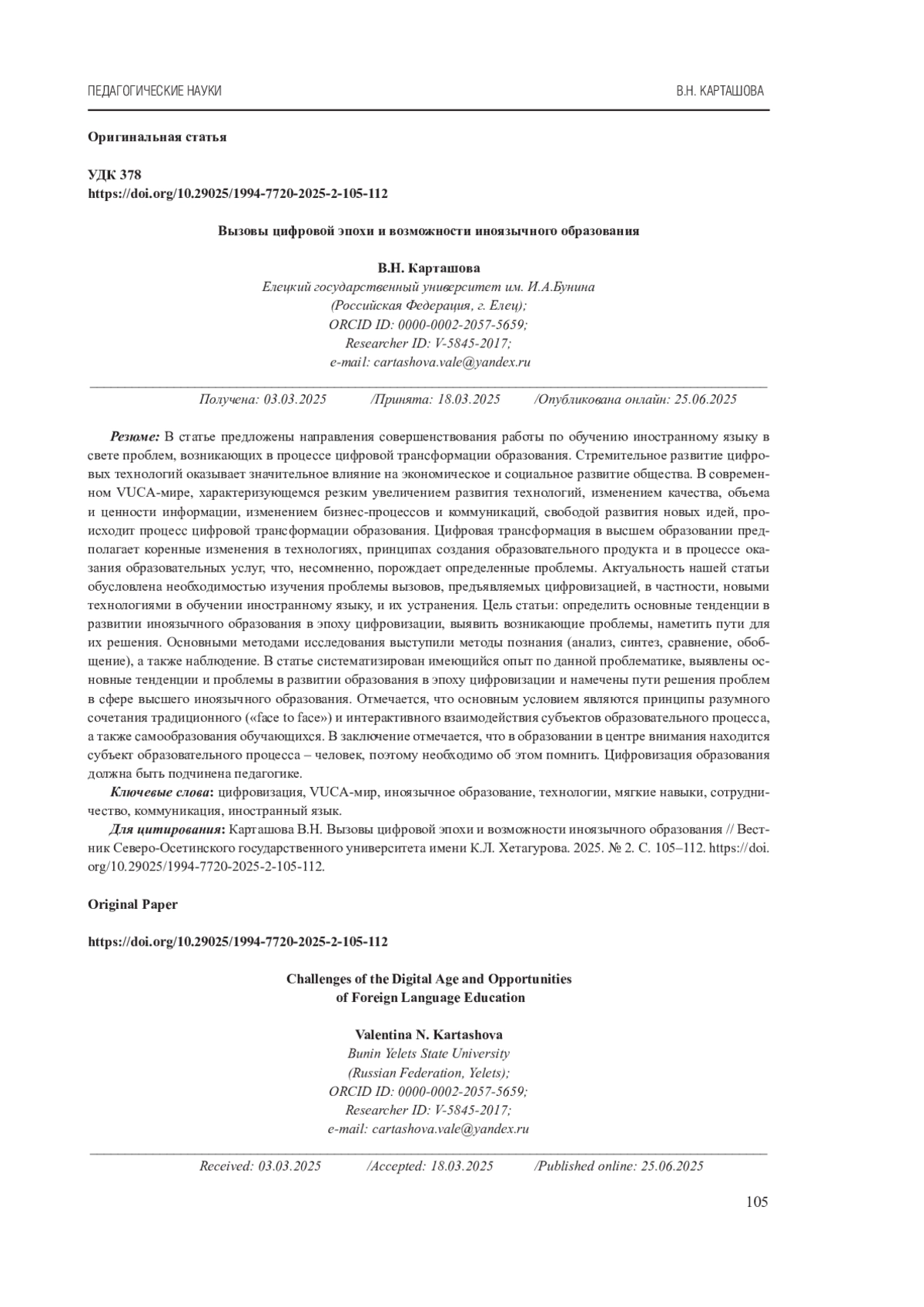 ПЕДАГОГИЧЕСКИЕ НАУКИ

В.Н. КАРТАШОВА

Оригинальная статья

УДК 378
https://doi.org/10.29025/1994-7720-2025-2-105-112

Вызовы цифровой эпохи и возможности иноязычного образования

В.Н. Карташова
Елецкий государственный университет им. И.А.Бунина
(Российская Федерация, г. Елец);
ORCID ID: 0000-0002-2057-5659;
Researcher ID: V-5845-2017;
e-mail: cartashova.vale@yandex.ru

Получена: 03.03.2025 /Принята: 18.03.2025 /Опубликована онлайн: 25.06.2025

Резюме: В статье предложены направления совершенствования работы по обучению иностранному языку в свете проблем, возникающих в процессе цифровой трансформации образования. Стремительное развитие цифровых технологий оказывает значительное влияние на экономическое и социальное развитие общества. В современном VUCA-мире, характеризующемся резким увеличением развития технологий, изменением качества, объема и ценности информации, изменением бизнес-процессов и коммуникаций, свободой развития новых идей, происходит процесс цифровой трансформации образования. Цифровая трансформация в высшем образовании предполагает коренные изменения в технологиях, принципах создания образовательного продукта и в процессе оказания образовательных услуг, что, несомненно, порождает определенные проблемы. Актуальность нашей статьи обусловлена необходимостью изучения проблемы вызовов, предъявляемых цифровизацией, в частности, новыми технологиями в обучении иностранному языку, и их устранения. Цель статьи: определить основные тенденции в развитии иноязычного образования в эпоху цифровизации, выявить возникающие проблемы, наметить пути для их решения. Основными методами исследования выступили методы познания (анализ, синтез, сравнение, обобщение), а также наблюдение. В статье систематизирован имеющийся опыт по данной проблематике, выявлены основные тенденции и проблемы в развитии образования в эпоху цифровизации и намечены пути решения проблем в сфере высшего иноязычного образования. Отмечается, что основным условием являются принципы разумного сочетания традиционного («face to face») и интерактивного взаимодействия субъектов образовательного процесса, а также самообразования обучающихся. В заключение отмечается, что в образовании в центре внимания находится субъект образовательного процесса – человек, поэтому необходимо об этом помнить. Цифровизация образования должна быть подчинена педагогике.

Ключевые слова: цифровизация, VUCA-мир, иноязычное образование, технологии, мягкие навыки, сотрудничество, коммуникация, иностранный язык.

Для цитирования: Карташова В.Н. Вызовы цифровой эпохи и возможности иноязычного образования // Вестник Северо-Осетинского государственного университета имени К.Л. Хетагурова. 2025. № 2. С. 105–112. https://doi.org/10.29025/1994-7720-2025-2-105-112.

Original Paper

https://doi.org/10.29025/1994-7720-2025-2-105-112

Challenges of the Digital Age and Opportunities of Foreign Language Education

Valentina N. Kartashova
Bunin Yelets State University
(Russian Federation, Yelets);
ORCID ID: 0000-0002-2057-5659;
Researcher ID: V-5845-2017;
e-mail: cartashova.vale@yandex.ru

Received: 03.03.2025 /Accepted: 18.03.2025 /Published online: 25.06.2025

105